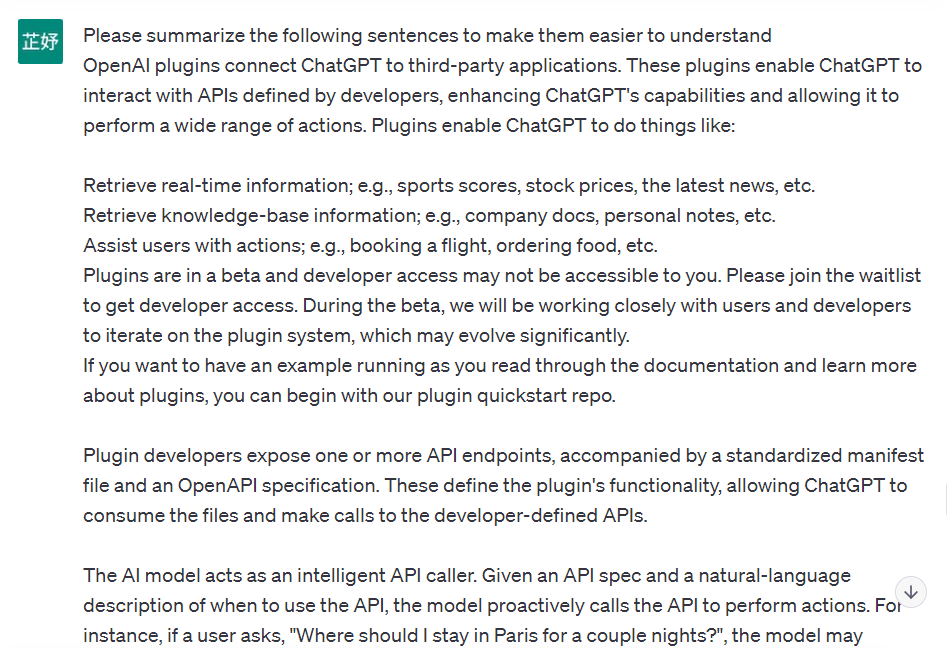 芷妤

Please summarize the following sentences to make them easier to understand
OpenAI plugins connect ChatGPT to third-party applications. These plugins enable ChatGPT to interact with APIs defined by developers, enhancing ChatGPT's capabilities and allowing it to perform a wide range of actions. Plugins enable ChatGPT to do things like:

Retrieve real-time information; e.g., sports scores, stock prices, the latest news, etc.
Retrieve knowledge-base information; e.g., company docs, personal notes, etc.
Assist users with actions; e.g., booking a flight, ordering food, etc.
Plugins are in a beta and developer access may not be accessible to you. Please join the waitlist to get developer access. During the beta, we will be working closely with users and developers to iterate on the plugin system, which may evolve significantly.
If you want to have an example running as you read through the documentation and learn more about plugins, you can begin with our plugin quickstart repo.

Plugin developers expose one or more API endpoints, accompanied by a standardized manifest file and an OpenAPI specification. These define the plugin's functionality, allowing ChatGPT to consume the files and make calls to the developer-defined APIs.

The AI model acts as an intelligent API caller. Given an API spec and a natural-language description of when to use the API, the model proactively calls the API to perform actions. For instance, if a user asks, "Where should I stay in Paris for a couple nights?", the model may